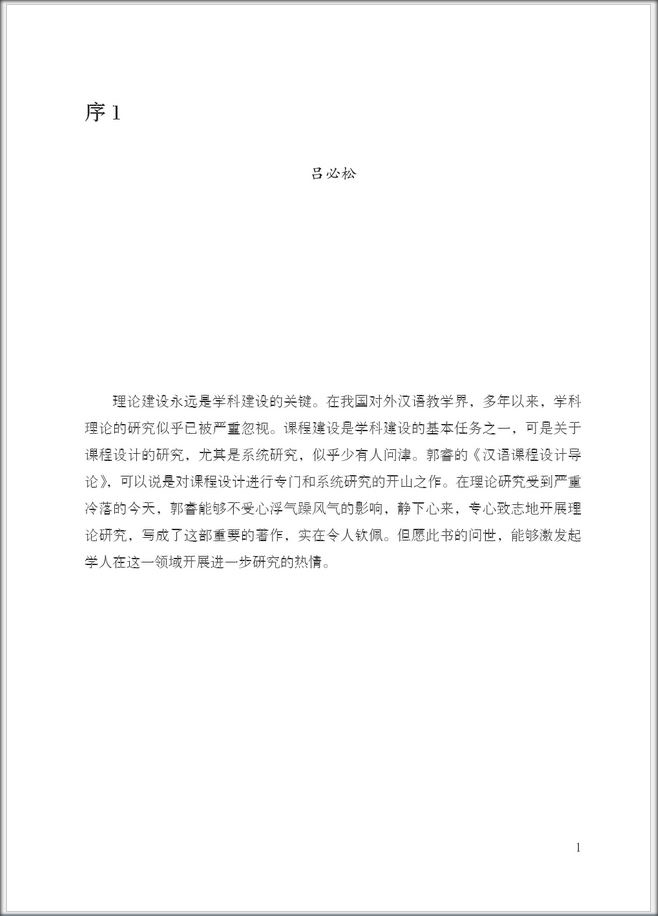 序 1

吕必松

理论建设永远是学科建设的关键。在我国对外汉语教学界，多年以来，学科理论的研究似乎已被严重忽视。课程建设是学科建设的基本任务之一，可是关于课程设计的研究，尤其是系统研究，似乎少有人问津。郭睿的《汉语课程设计导论》，可以说是对课程设计进行专门和系统研究的开山之作。在理论研究受到严重冷落的今天，郭睿能够不受心浮气躁风气的影响，静下心来，专心致志地开展理论研究，写成了这部重要的著作，实在令人钦佩。但愿此书的问世，能够激发起学人在这一领域开展进一步研究的热情。

1